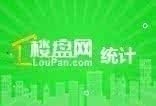 楼盘网
LouPan.com
统计